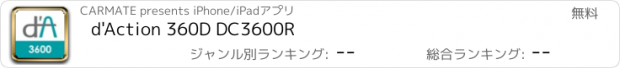 d'A
3600
CARMATE presents iPhone/iPadアプリ
無料
d'Action 360D DC3600R
ジャンル別ランキング: --
総合ランキング: --